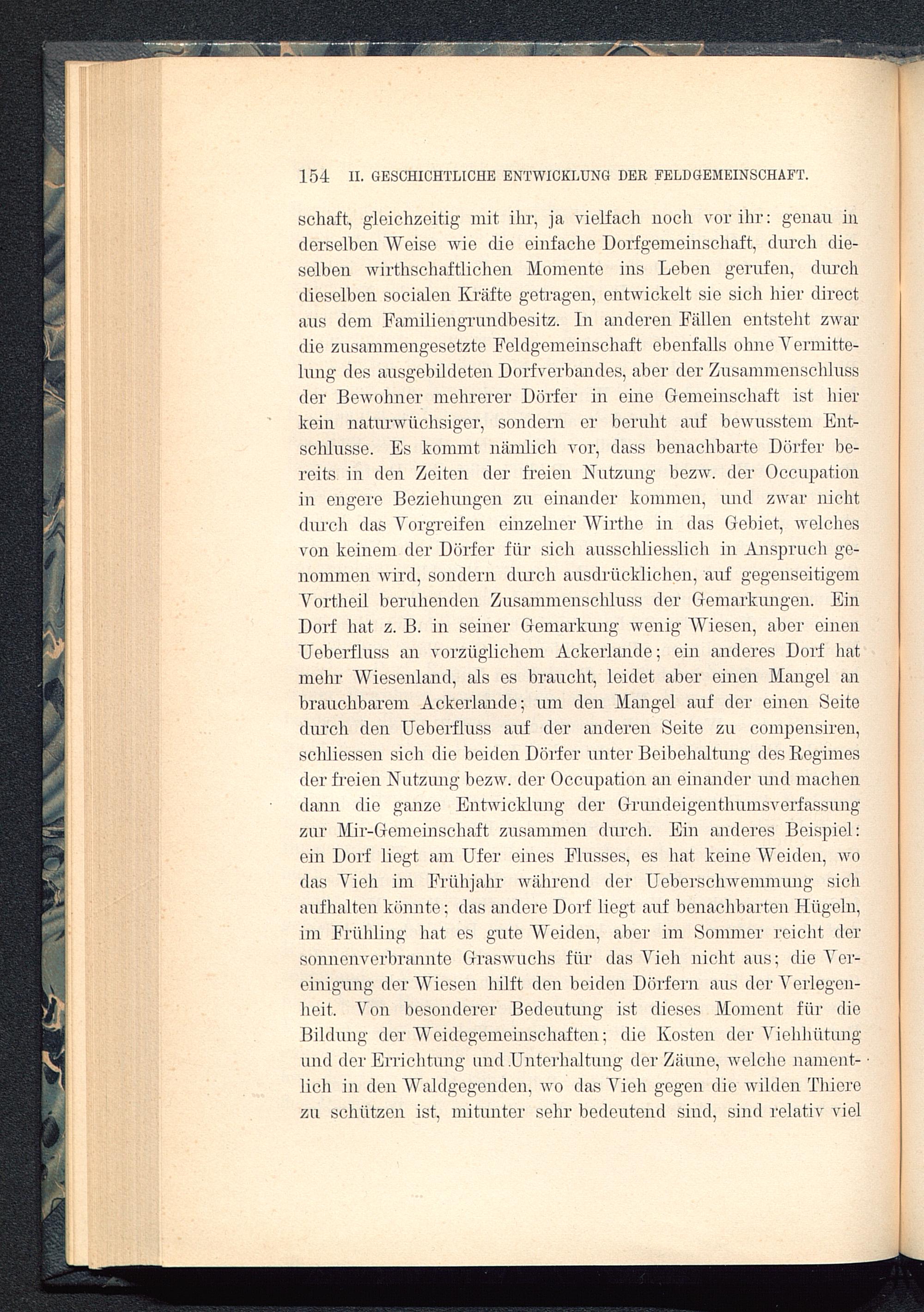 154 II. GESCHICHTLICHE ENTWICKLUNG DER FELDGEMEINSCHAFT.

schaft, gleichzeitig mit ihr, ja vielfach noch vor ihr: genau in derselben Weise wie die einfache Dorfgemeinschaft, durch dieselben wirthschaftlichen Momente ins Leben gerufen, durch dieselben socialen Kräfte getragen, entwickelt sie sich hier direct aus dem Familiengrundbesitz. In anderen Fällen entsteht zwar die zusammengesetzte Feldgemeinschaft ebenfalls ohne Vermittelung des ausgebildeten Dorfverbandes, aber der Zusammenschluss der Bewohner mehrerer Dörfer in eine Gemeinschaft ist hier kein naturwüchsiger, sondern er beruht auf bewusstem Entschlusse. Es kommt nämlich vor, dass benachbarte Dörfer bereits in den Zeiten der freien Nutzung bezw. der Occupation in engere Beziehungen zu einander kommen, und zwar nicht durch das Vorgreifen einzelner Wirthe in das Gebiet, welches von keinem der Dörfer für sich ausschliesslich in Anspruch genommen wird, sondern durch ausdrücklichen, auf gegenseitigem Vortheil beruhenden Zusammenschluss der Gemarkungen. Ein Dorf hat z. B. in seiner Gemarkung wenig Wiesen, aber einen Ueberfluss an vorzüglichem Ackerlande; ein anderes Dorf hat mehr Wiesenland, als es braucht, leidet aber einen Mangel an brauchbarem Ackerlande; um den Mangel auf der einen Seite durch den Ueberfluss auf der anderen Seite zu compensiren, schliessen sich die beiden Dörfer unter Beibehaltung des Regimes der freien Nutzung bezw. der Occupation an einander und machen dann die ganze Entwicklung der Grundeigenthumsverfassung zur Mir-Gemeinschaft zusammen durch. Ein anderes Beispiel: ein Dorf liegt am Ufer eines Flusses, es hat keine Weiden, wo das Vieh im Frühjahr während der Ueberschwemmung sich aufhalten könnte; das andere Dorf liegt auf benachbarten Hügeln, im Frühling hat es gute Weiden, aber im Sommer reicht der sonnenverbrannte Graswuchs für das Vieh nicht aus; die Vereinigung der Wiesen hilft den beiden Dörfern aus der Verlegenheit. Von besonderer Bedeutung ist dieses Moment für die Bildung der Weidegemeinschaften; die Kosten der Viehhütung und der Errichtung und Unterhaltung der Zäune, welche namentlich in den Waldgegenden, wo das Vieh gegen die wilden Thiere zu schützen ist, mitunter sehr bedeutend sind, sind relativ viel